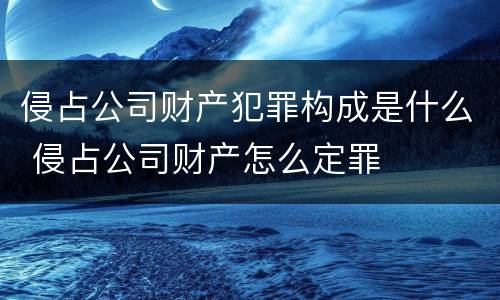 侵占公司财产犯罪构成是什么 侵占公司财产怎么定罪